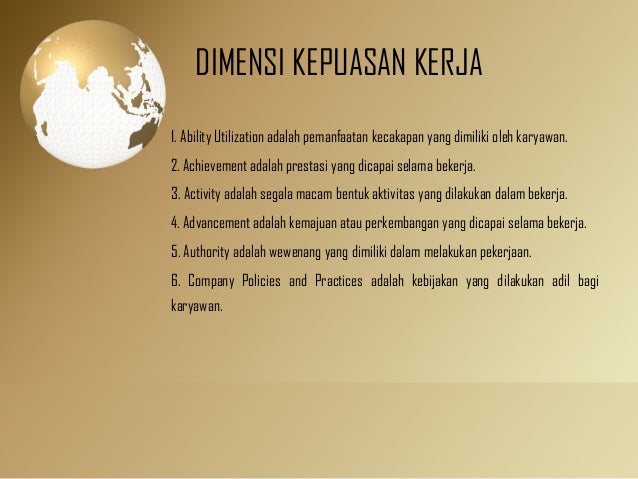 DIMENSI KEPUASAN KERJA

1. Ability Utilization adalah pemanfaatan kecakapan yang dimiliki oleh karyawan.

2. Achievement adalah prestasi yang dicapai selama bekerja.

3. Activity adalah segala macam bentuk aktivitas yang dilakukan dalam bekerja.

4. Advancement adalah kemajuan atau perkembangan yang dicapai selama bekerja.

5. Authority adalah wewenang yang dimiliki dalam melakukan pekerjaan.

6. Company Policies and Practices adalah kebijakan yang dilakukan adil bagi karyawan.